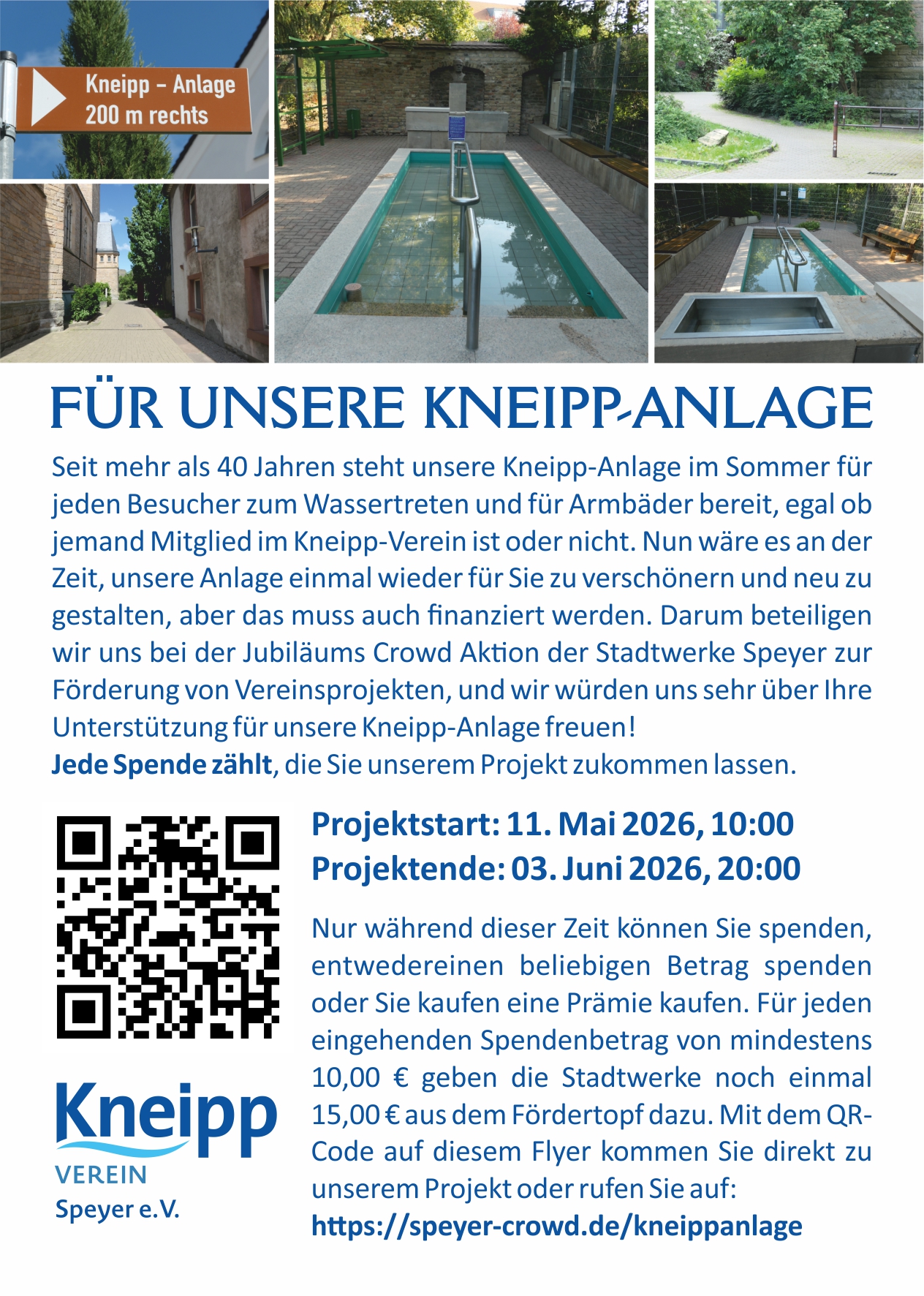 Kneipp – Anlage
200 m rechts

FÜR UNSERE KNEIPP-ANLAGE

Seit mehr als 40 Jahren steht unsere Kneipp-Anlage im Sommer für jeden Besucher zum Wassertreten und für Armbäder bereit, egal ob jemand Mitglied im Kneipp-Verein ist oder nicht. Nun wäre es an der Zeit, unsere Anlage einmal wieder für Sie zu verschönern und neu zu gestalten, aber das muss auch finanziert werden. Darum beteiligen wir uns bei der Jubiläums Crowd Aktion der Stadtwerke Speyer zur Förderung von Vereinsprojekten, und wir würden uns sehr über Ihre Unterstützung für unsere Kneipp-Anlage freuen!
Jede Spende zählt, die Sie unserem Projekt zukommen lassen.

Projektstart: 11. Mai 2026, 10:00
Projektende: 03. Juni 2026, 20:00

Nur während dieser Zeit können Sie spenden, entwedereinen beliebigen Betrag spenden oder Sie kaufen eine Prämie kaufen. Für jeden eingehenden Spendenbetrag von mindestens 10,00 € geben die Stadtwerke noch einmal 15,00 € aus dem Fördertopf dazu. Mit dem QR-Code auf diesem Flyer kommen Sie direkt zu unserem Projekt oder rufen Sie auf:
https://speyer-crowd.de/kneippanlage

Kneipp
VEREIN
Speyer e.V.